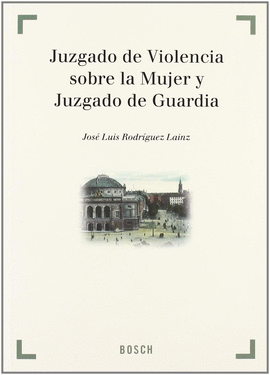 Juzgado de Violencia sobre la Mujer y Juzgado de Guardia

José Luis Rodríguez Lainz

BOSCH